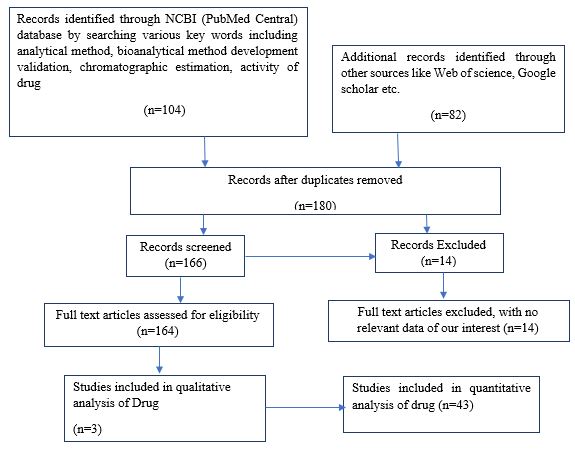 Records identified through NCBI (PubMed Central) database by searching various key words including analytical method, bioanalytical method development validation, chromatographic estimation, activity of drug

(n=104)

Additional records identified through other sources like Web of science, Google scholar etc.

(n=82)

Records after duplicates removed

(n=180)

Records screened
(n=166)

Records Excluded
(n=14)

Full text articles assessed for eligibility
(n=164)

Full text articles excluded, with no relevant data of our interest (n=14)

Studies included in qualitative analysis of Drug

(n=3)

Studies included in quantitative analysis of drug (n=43)